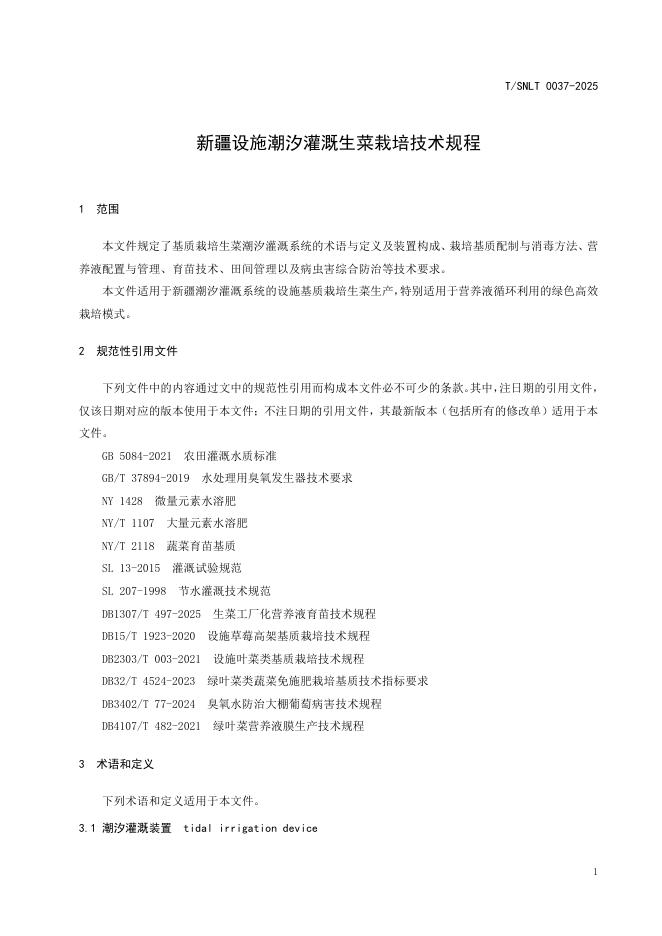 T/SNLT 0037-2025

新疆设施潮汐灌溉生菜栽培技术规程

1 范围

本文件规定了基质栽培生菜潮汐灌溉系统的术语与定义及装置构成、栽培基质配制与消毒方法、营养液配置与管理、育苗技术、田间管理以及病虫害综合防治等技术要求。

本文件适用于新疆潮汐灌溉系统的设施基质栽培生菜生产，特别适用于营养液循环利用的绿色高效栽培模式。

2 规范性引用文件

下列文件中的内容通过文中的规范性引用而构成本文件必不可少的条款。其中，注日期的引用文件，仅该日期对应的版本使用于本文件；不注日期的引用文件，其最新版本（包括所有的修改单）适用于本文件。

GB 5084-2021 农田灌溉水质标准

GB/T 37894-2019 水处理用臭氧发生器技术要求

NY 1428 微量元素水溶肥

NY/T 1107 大量元素水溶肥

NY/T 2118 蔬菜育苗基质

SL 13-2015 灌溉试验规范

SL 207-1998 节水灌溉技术规范

DB1307/T 497-2025 生菜工厂化营养液育苗技术规程

DB15/T 1923-2020 设施草莓高架基质栽培技术规程

DB2303/T 003-2021 设施叶菜类基质栽培技术规程

DB32/T 4524-2023 绿叶菜类蔬菜免施肥栽培基质技术指标要求

DB3402/T 77-2024 臭氧水防治大棚葡萄病害技术规程

DB4107/T 482-2021 绿叶菜营养液膜生产技术规程

3 术语和定义

下列术语和定义适用于本文件。

3.1 潮汐灌溉装置 tidal irrigation device

1